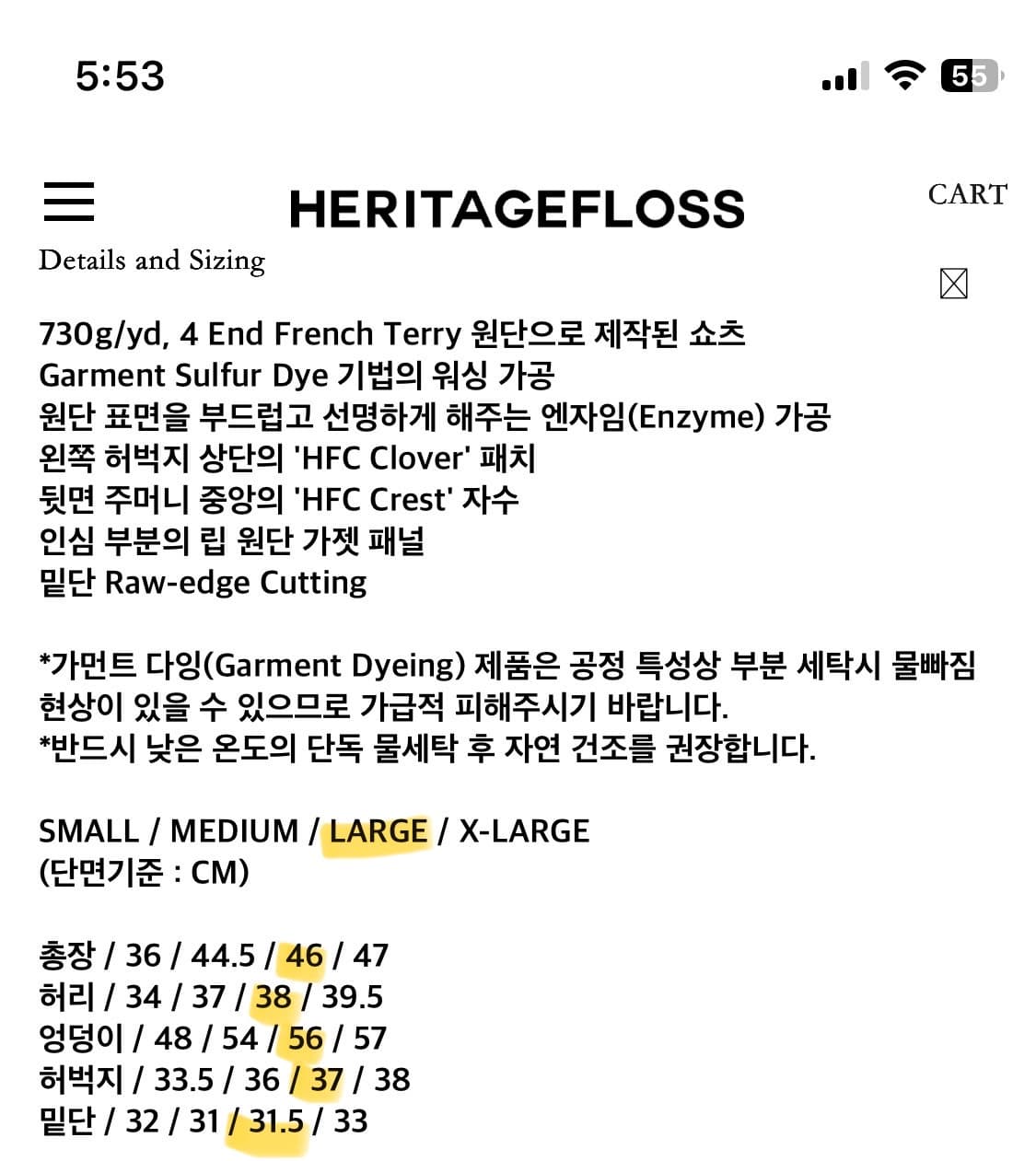 5:53

55

HERITAGEFLOSS

CART

Details and Sizing

730g/yd, 4 End French Terry 원단으로 제작된 쇼츠
Garment Sulfur Dye 기법의 워싱 가공
원단 표면을 부드럽고 선명하게 해주는 엔자임(Enzyme) 가공
왼쪽 허벅지 상단의 'HFC Clover' 패치
뒷면 주머니 중앙의 'HFC Crest' 자수
인심 부분의 립 원단 가젯 패널
밑단 Raw-edge Cutting

*가먼트 다잉(Garment Dyeing) 제품은 공정 특성상 부분 세탁시 물빠짐 현상이 있을 수 있으므로 가급적 피해주시기 바랍니다.
*반드시 낮은 온도의 단독 물세탁 후 자연 건조를 권장합니다.

SMALL / MEDIUM / LARGE / X-LARGE
(단면기준 : CM)

총장 / 36 / 44.5 / 46 / 47
허리 / 34 / 37 / 38 / 39.5
엉덩이 / 48 / 54 / 56 / 57
허벅지 / 33.5 / 36 / 37 / 38
밑단 / 32 / 31 / 31.5 / 33